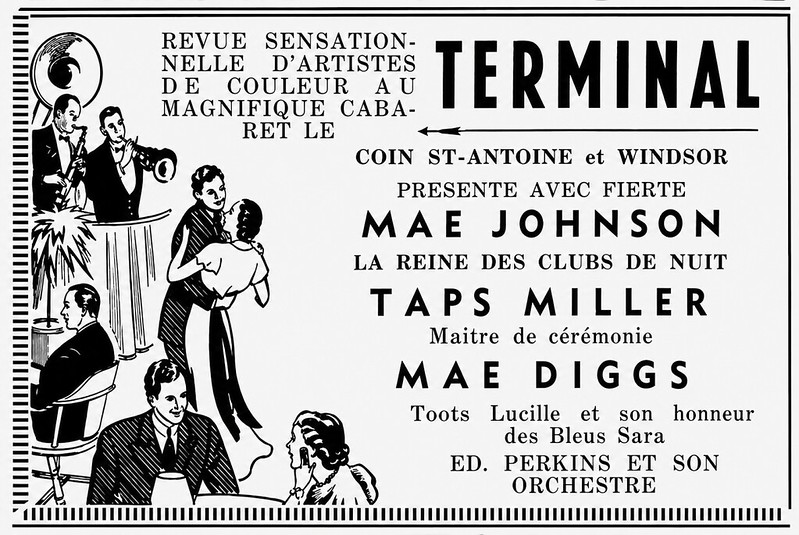 REVUE SENSATIONNELLE D'ARTISTES DE COULEUR AU MAGNIFIQUE CABARET LE

TERMINAL

COIN ST-ANTOINE et WINDSOR

PRESENTE AVEC FIERTE

MAE JOHNSON

LA REINE DES CLUBS DE NUIT

TAPS MILLER

Maitre de cérémonie

MAE DIGGS

Toots Lucille et son honneur des Bleus Sara

ED. PERKINS ET SON ORCHESTRE